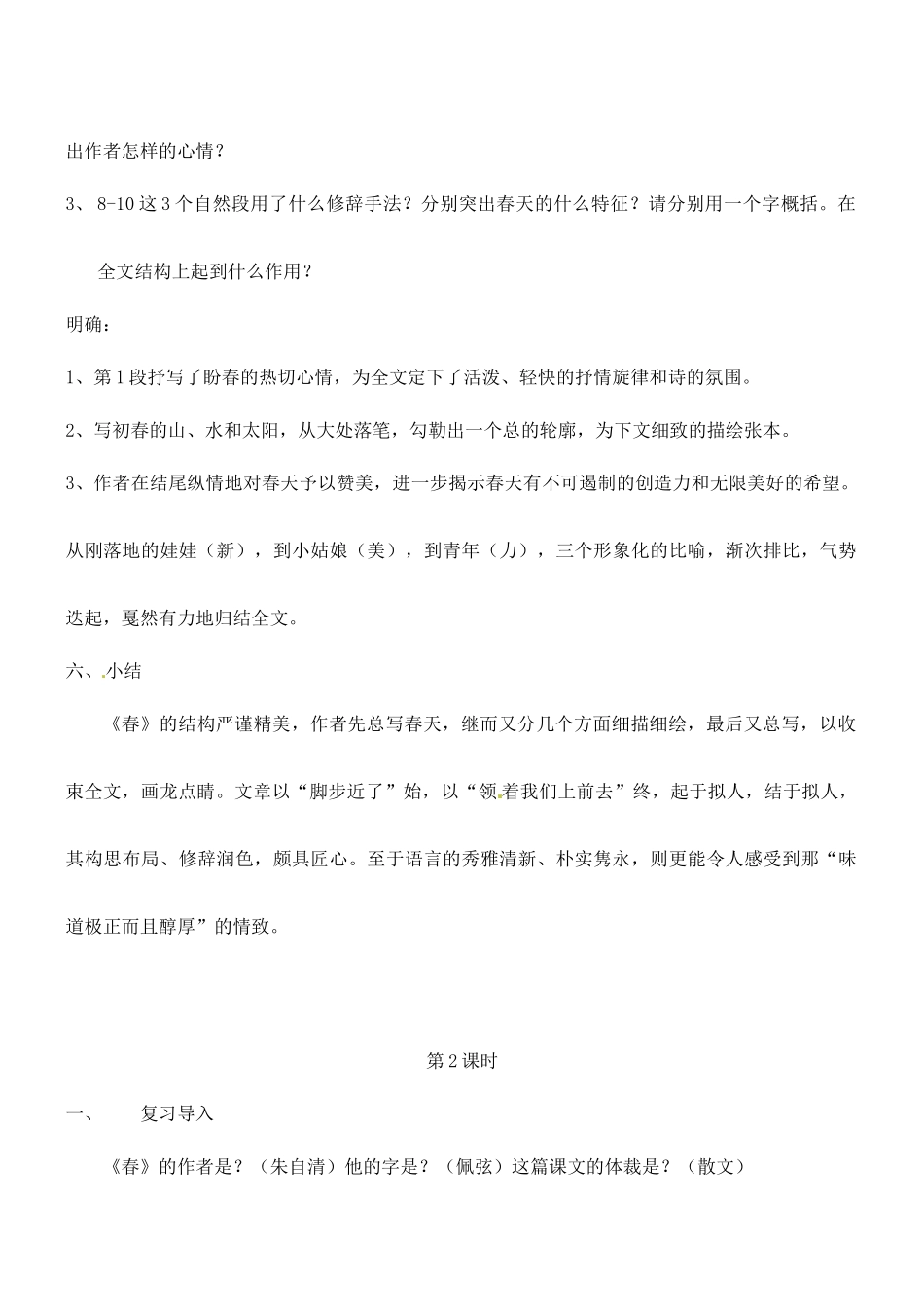 出作者怎样的心情？

3、 8-10 这 3 个自然段用了什么修辞手法？分别突出春天的什么特征？请分别用一个字概括。在全文结构上起到什么作用？

明确：

1、第 1 段抒写了盼春的热切心情，为全文定下了活泼、轻快的抒情旋律和诗的氛围。

2、写初春的山、水和太阳，从大处落笔，勾勒出一个总的轮廓，为下文细致的描绘张本。

3、作者在结尾纵情地对春天予以赞美，进一步揭示春天有不可遏制的创造力和无限美好的希望。从刚落地的娃娃（新），到小姑娘（美），到青年（力），三个形象化的比喻，渐次排比，气势迭起，戛然有力地归结全文。

六、小结

《春》的结构严谨精美，作者先总写春天，继而又分几个方面细描细绘，最后又总写，以收束全文，画龙点睛。文章以“脚步近了”始，以“领着我们上前去”终，起于拟人，结于拟人，其构思布局、修辞润色，颇具匠心。至于语言的秀雅清新、朴实隽永，则更能令人感受到那“味道极正而且醇厚”的情致。

第 2 课时

一、 复习导入

《春》的作者是？（朱自清）他的字是？（佩弦）这篇课文的体裁是？（散文）